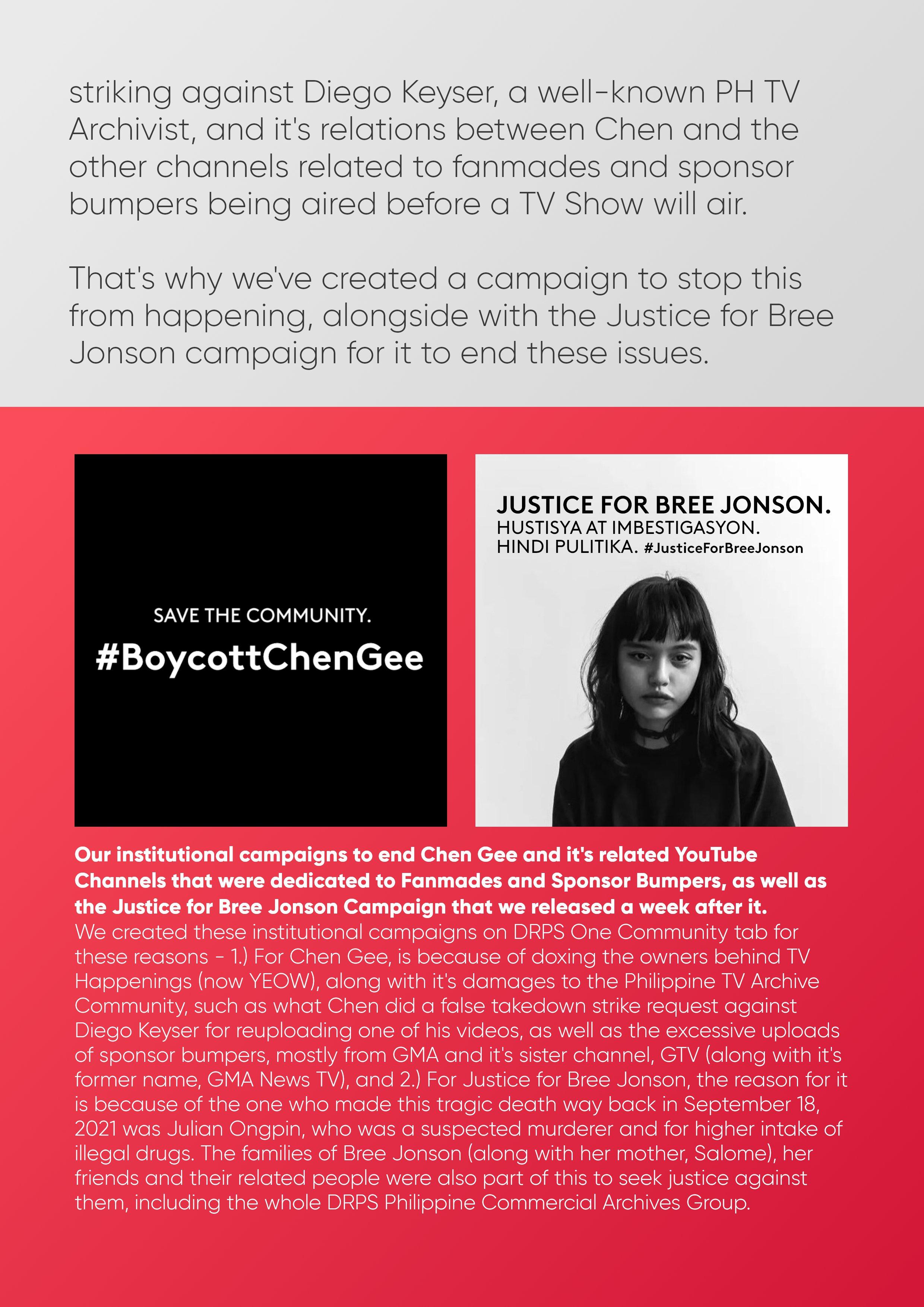 striking against Diego Keyser, a well-known PH TV Archivist, and it's relations between Chen and the other channels related to fanmades and sponsor bumpers being aired before a TV Show will air.

That's why we've created a campaign to stop this from happening, alongside with the Justice for Bree Jonson campaign for it to end these issues.

SAVE THE COMMUNITY.
#BoycottChenGee

JUSTICE FOR BREE JONSON.
HUSTISYA AT IMBESTIGASYON.
HINDI PULITIKA. #JusticeForBreeJonson

Our institutional campaigns to end Chen Gee and it's related YouTube Channels that were dedicated to Fanmades and Sponsor Bumpers, as well as the Justice for Bree Jonson Campaign that we released a week after it.
We created these institutional campaigns on DRPS One Community tab for these reasons - 1.) For Chen Gee, is because of doxing the owners behind TV Happenings (now YEOW), along with it's damages to the Philippine TV Archive Community, such as what Chen did a false takedown strike request against Diego Keyser for reuploading one of his videos, as well as the excessive uploads of sponsor bumpers, mostly from GMA and it's sister channel, GTV (along with it's former name, GMA News TV), and 2.) For Justice for Bree Jonson, the reason for it is because of the one who made this tragic death way back in September 18, 2021 was Julian Ongpin, who was a suspected murderer and for higher intake of illegal drugs. The families of Bree Jonson (along with her mother, Salome), her friends and their related people were also part of this to seek justice against them, including the whole DRPS Philippine Commercial Archives Group.